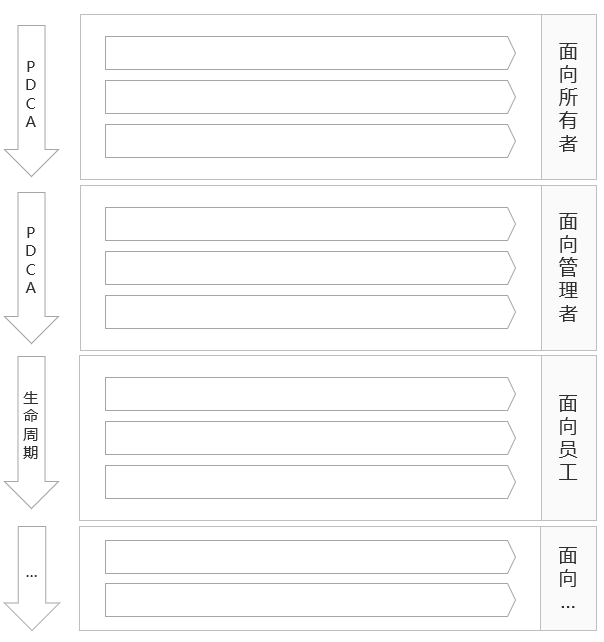 PDCA

面向所有者

PDCA

面向管理者

生命周期

面向员工

...

面向...